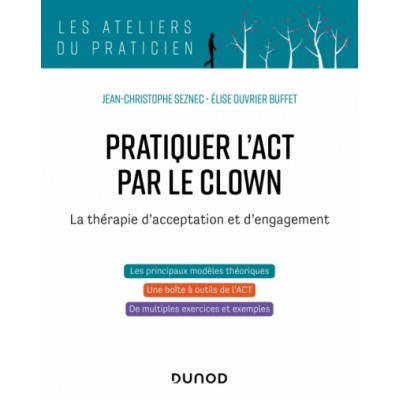 LES ATELIERS DU PRATICIEN

JEAN-CHRISTOPHE SEZNEC • ÉLISE OUVRIER BUFFET

PRATIQUER L'ACT PAR LE CLOWN

La thérapie d'acceptation et d'engagement

Les principaux modèles théoriques

Une boîte à outils de l'ACT

De multiples exercices et exemples

DUNOD